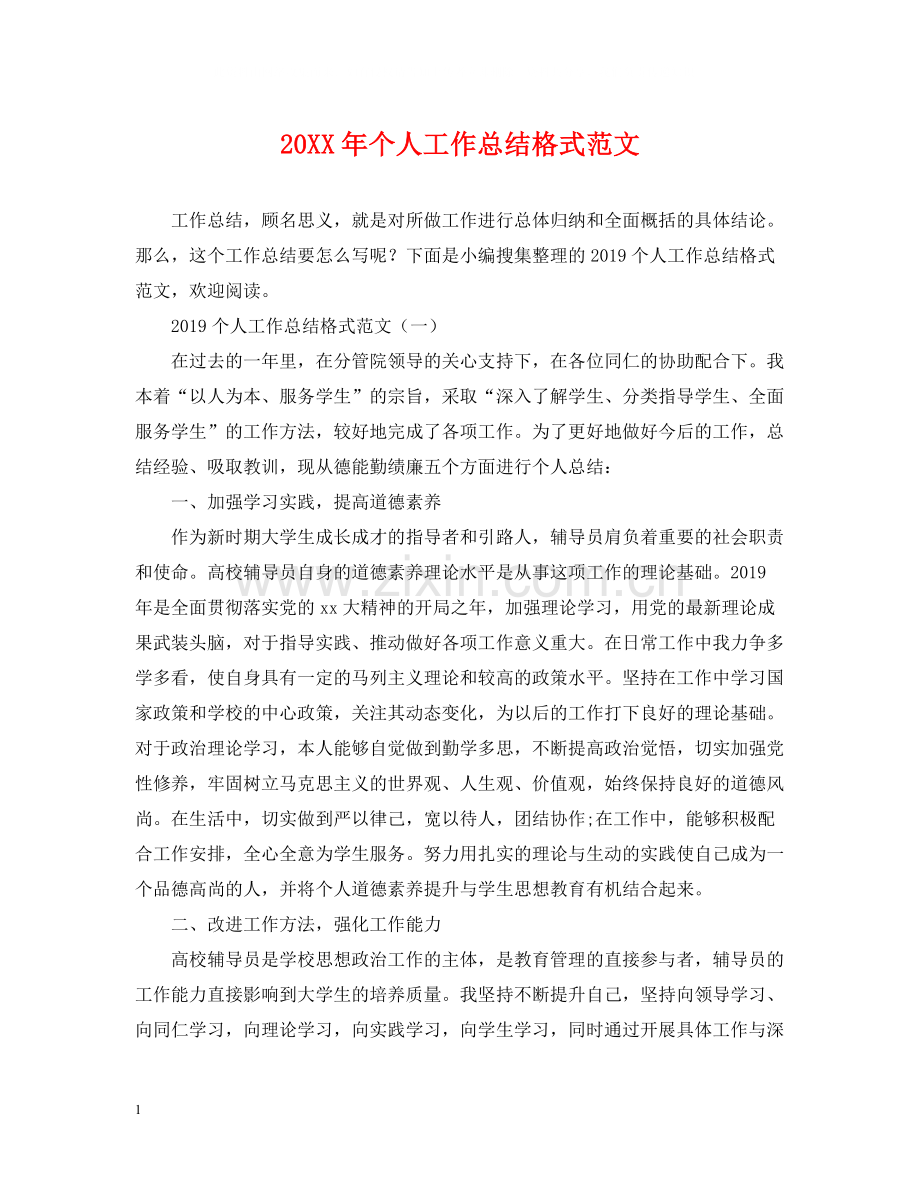 20XX年个人工作总结格式范文

工作总结，顾名思义，就是对所做工作进行总体归纳和全面概括的具体结论。那么，这个工作总结要怎么写呢？下面是小编搜集整理的2019个人工作总结格式范文，欢迎阅读。

2019个人工作总结格式范文（一）

在过去的一年里，在分管院领导的关心支持下，在各位同仁的协助配合下。我本着“以人为本、服务学生”的宗旨，采取“深入了解学生、分类指导学生、全面服务学生”的工作方法，较好地完成了各项工作。为了更好地做好今后的工作，总结经验、吸取教训，现从德能勤绩廉五个方面进行个人总结：

一、加强学习实践，提高道德素养

作为新时期大学生成长成才的指导者和引路人，辅导员肩负着重要的社会职责和使命。高校辅导员自身的道德素养理论水平是从事这项工作的理论基础。2019年是全面贯彻落实党的xx大精神的开局之年，加强理论学习，用党的最新理论成果武装头脑，对于指导实践、推动做好各项工作意义重大。在日常工作中我力争多学多看，使自身具有一定的马列主义理论和较高的政策水平。坚持在工作中学习国家政策和学校的中心政策，关注其动态变化，为以后的工作打下良好的理论基础。对于政治理论学习，本人能够自觉做到勤学多思，不断提高政治觉悟，切实加强党性修养，牢固树立马克思主义的世界观、人生观、价值观，始终保持良好的道德风尚。在生活中，切实做到严以律己，宽以待人，团结协作;在工作中，能够积极配合工作安排，全心全意为学生服务。努力用扎实的理论与生动的实践使自己成为一个品德高尚的人，并将个人道德素养提升与学生思想教育有机结合起来。

二、改进工作方法，强化工作能力

高校辅导员是学校思想政治工作的主体，是教育管理的直接参与者，辅导员的工作能力直接影响到大学生的培养质量。我坚持不断提升自己，坚持向领导学习、向同仁学习，向理论学习，向实践学习，向学生学习，同时通过开展具体工作与深

1

www.zixin.com.cn